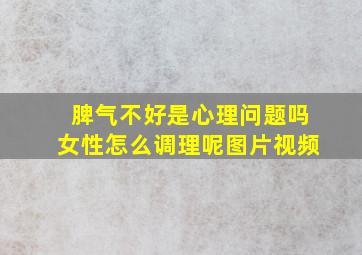 脾气不好是心理问题吗
女性怎么调理呢图片视频